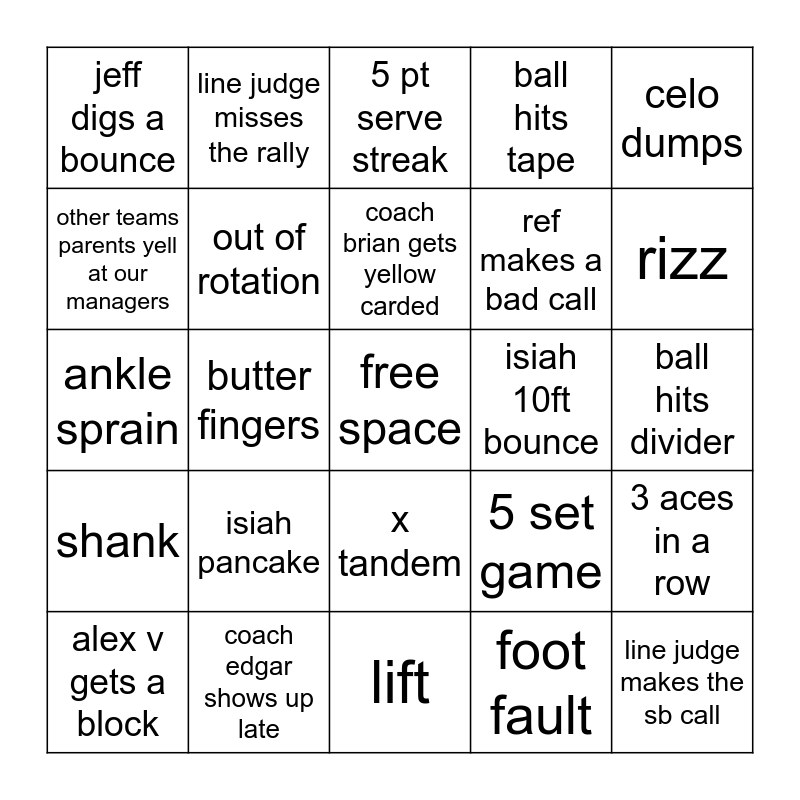 | jeff digs a bounce | line judge misses the rally | 5 pt serve streak | ball hits tape | celo dumps |
|---|---|---|---|---|
| other teams parents yell at our managers | out of rotation | coach brian gets yellow carded | ref makes a bad call | rizz |
| ankle sprain | butter fingers | free space | isiah 10ft bounce | ball hits divider |
| shank | isiah pancake | x tandem | 5 set game | 3 aces in a row |
| alex v gets a block | coach edgar shows up late | lift | foot fault | line judge makes the sb call |